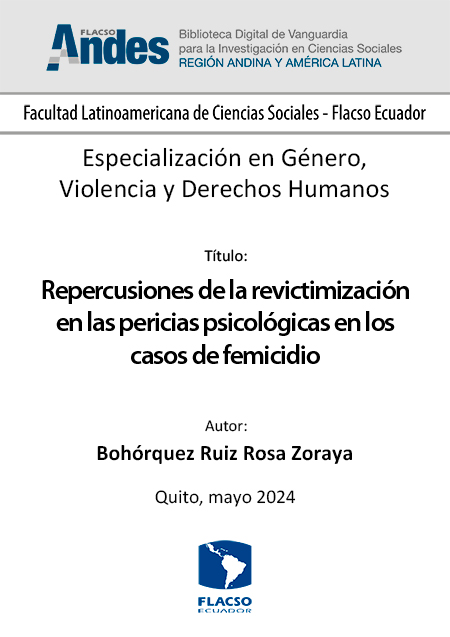 FLACSO Andes

Biblioteca Digital de Vanguardia para la Investigación en Ciencias Sociales
REGIÓN ANDINA Y AMÉRICA LATINA

Facultad Latinoamericana de Ciencias Sociales - Flacso Ecuador

Especialización en Género, Violencia y Derechos Humanos

Título:

Repercusiones de la revictimización en las pericias psicológicas en los casos de femicidio

Autor:

Bohórquez Ruiz Rosa Zoraya

Quito, mayo 2024

FLACSO
ECUADOR